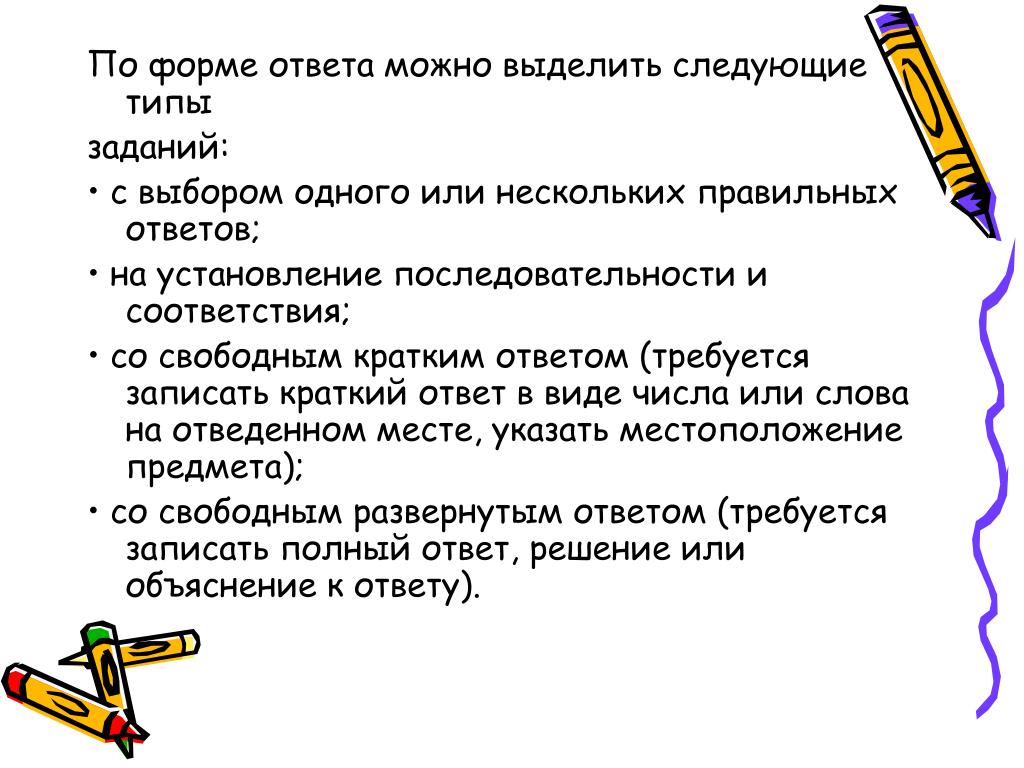 По форме ответа можно выделить следующие типы
заданий:
• с выбором одного или нескольких правильных ответов;
• на установление последовательности и соответствия;
• со свободным кратким ответом (требуется записать краткий ответ в виде числа или слова на отведенном месте, указать местоположение предмета);
• со свободным развернутым ответом (требуется записать полный ответ, решение или объяснение к ответу).